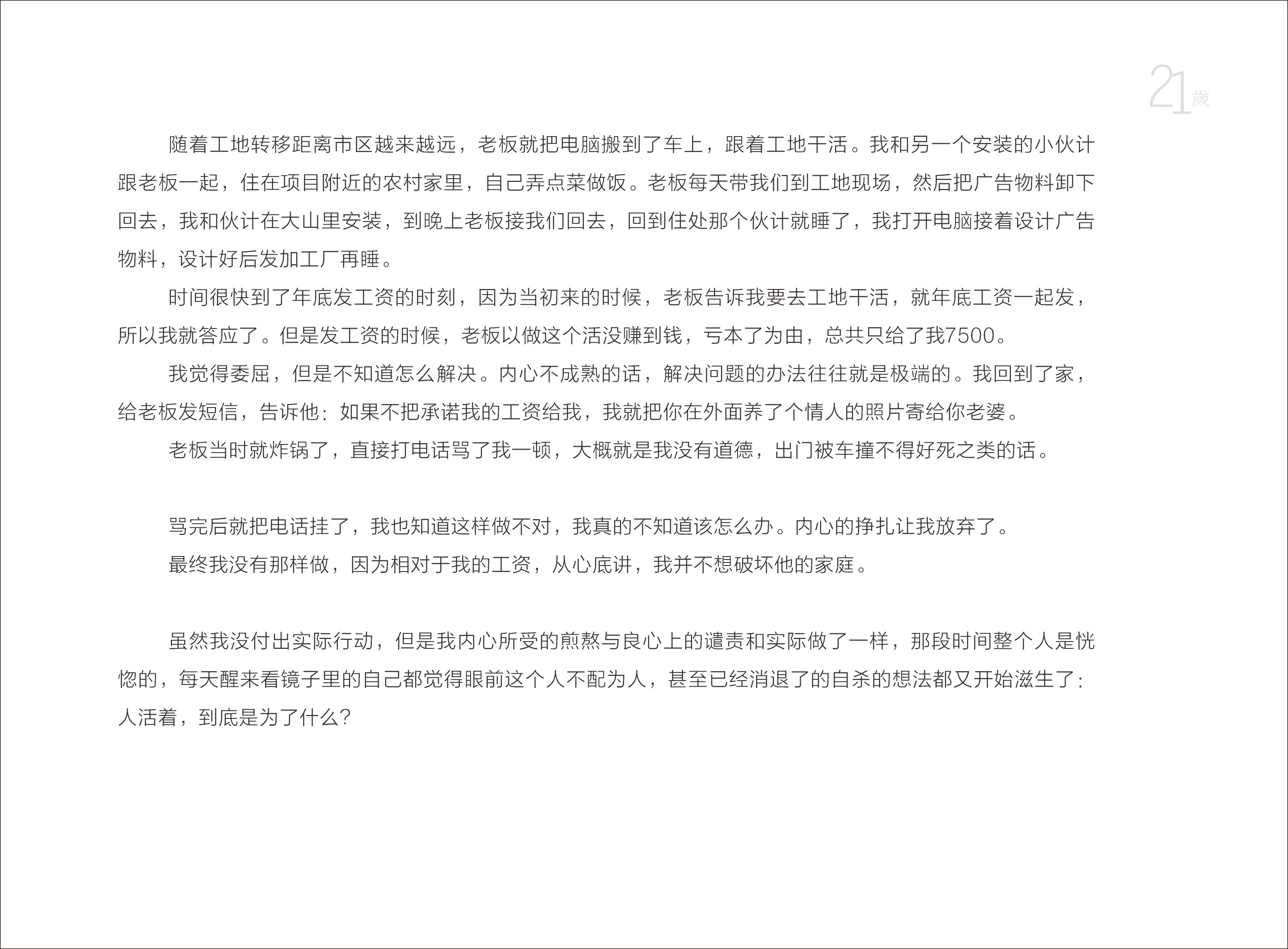 21歲

随着工地转移距离市区越来越远，老板就把电脑搬到了车上，跟着工地干活。我和另一个安装的小伙计跟老板一起，住在项目附近的农村家里，自己弄点菜做饭。老板每天带我们到工地现场，然后把广告物料卸下回去，我和伙计在大山里安装，到晚上老板接我们回去，回到住处那个伙计就睡了，我打开电脑接着设计广告物料，设计好后发加工厂再睡。

时间很快到了年底发工资的时刻，因为当初来的时候，老板告诉我要去工地干活，就年底工资一起发，所以我就答应了。但是发工资的时候，老板以做这个活没赚到钱，亏本了为由，总共只给了我7500。

我觉得委屈，但是不知道怎么解决。内心不成熟的话，解决问题的办法往往就是极端的。我回到了家，给老板发短信，告诉他：如果不把承诺我的工资给我，我就把你在外面养了个情人的照片寄给你老婆。

老板当时就炸锅了，直接打电话骂了我一顿，大概就是我没有道德，出门被车撞不得好死之类的话。

骂完后就把电话挂了，我也知道这样做不对，我真的不知道该怎么办。内心的挣扎让我放弃了。

最终我没有那样做，因为相对于我的工资，从心底讲，我并不想破坏他的家庭。

虽然我没付出实际行动，但是我内心所受的煎熬与良心上的谴责和实际做了一样，那段时间整个人是恍惚的，每天醒来看镜子里的自己都觉得眼前这个人不配为人，甚至已经消退了的自杀的想法都又开始滋生了：人活着，到底是为了什么？